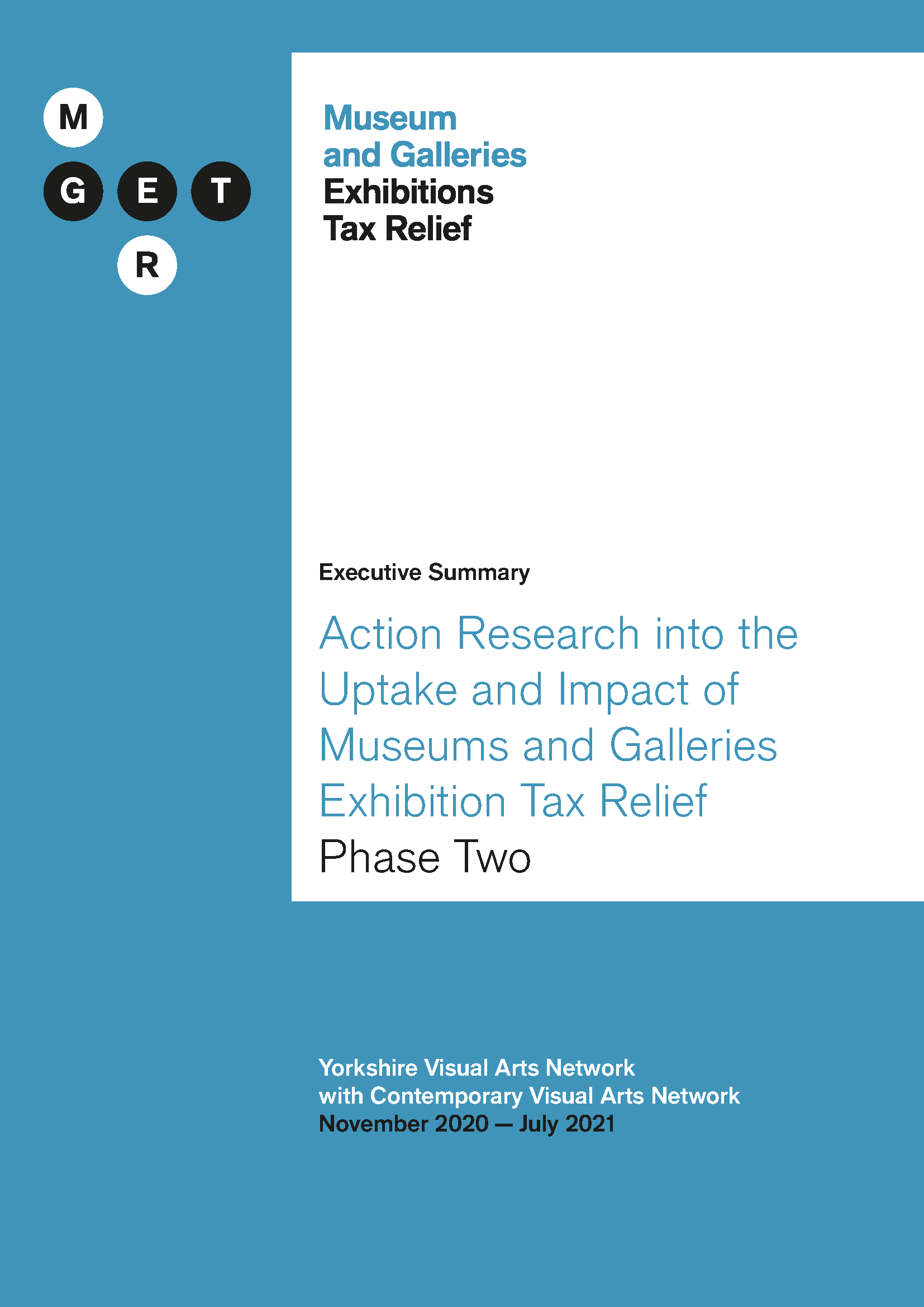 M
G E T
R

Museum
and Galleries
Exhibitions
Tax Relief

Executive Summary

Action Research into the Uptake and Impact of Museums and Galleries Exhibition Tax Relief
Phase Two

Yorkshire Visual Arts Network
with Contemporary Visual Arts Network
November 2020 — July 2021